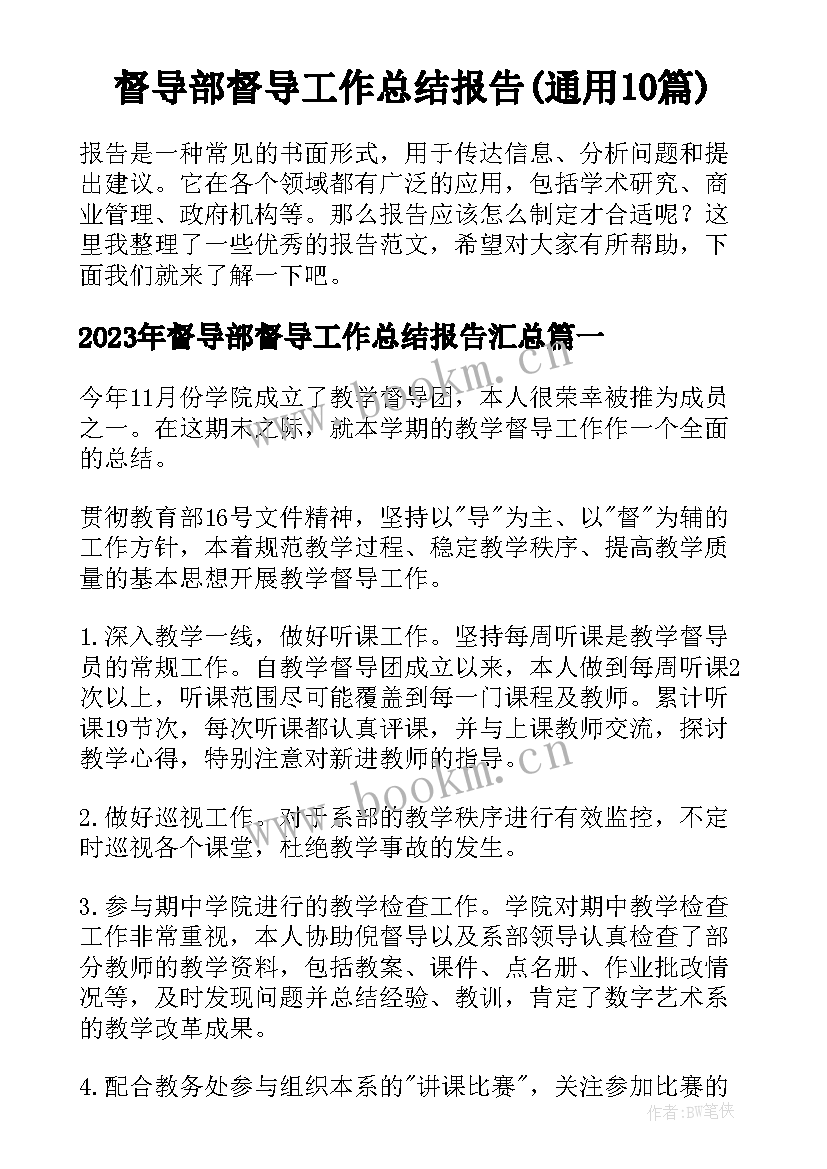 督导部督导工作总结报告(通用10篇)

报告是一种常见的书面形式，用于传达信息、分析问题和提出建议。它在各个领域都有广泛的应用，包括学术研究、商业管理、政府机构等。那么报告应该怎么制定才合适呢？这里我整理了一些优秀的报告范文，希望对大家有所帮助，下面我们就来了解一下吧。

2023年督导部督导工作总结报告汇总篇一

今年11月份学院成立了教学督导团，本人很荣幸被推为成员之一。在这期末之际，就本学期的教学督导工作作一个全面的总结。

贯彻教育部16号文件精神，坚持以"导"为主、以"督"为辅的工作方针，本着规范教学过程、稳定教学秩序、提高教学质量的基本思想开展教学督导工作。

1.深入教学一线，做好听课工作。坚持每周听课是教学督导员的常规工作。自教学督导团成立以来，本人做到每周听课2次以上，听课范围尽可能覆盖到每一门课程及教师。累计听课19节次，每次听课都认真评课，并与上课教师交流，探讨教学心得，特别注意对新进教师的指导。

2.做好巡视工作。对于系部的教学秩序进行有效监控，不定时巡视各个课堂，杜绝教学事故的发生。

3.参与期中学院进行的教学检查工作。学院对期中教学检查工作非常重视，本人协助倪督导以及系部领导认真检查了部分教师的教学资料，包括教案、课件、点名册、作业批改情况等，及时发现问题并总结经验、教训，肯定了数字艺术系的教学改革成果。

4.配合教务处参与组织本系的"讲课比赛"，关注参加比赛的

www.bookm.cn
www.bookm.cn
作者：BW笔侠